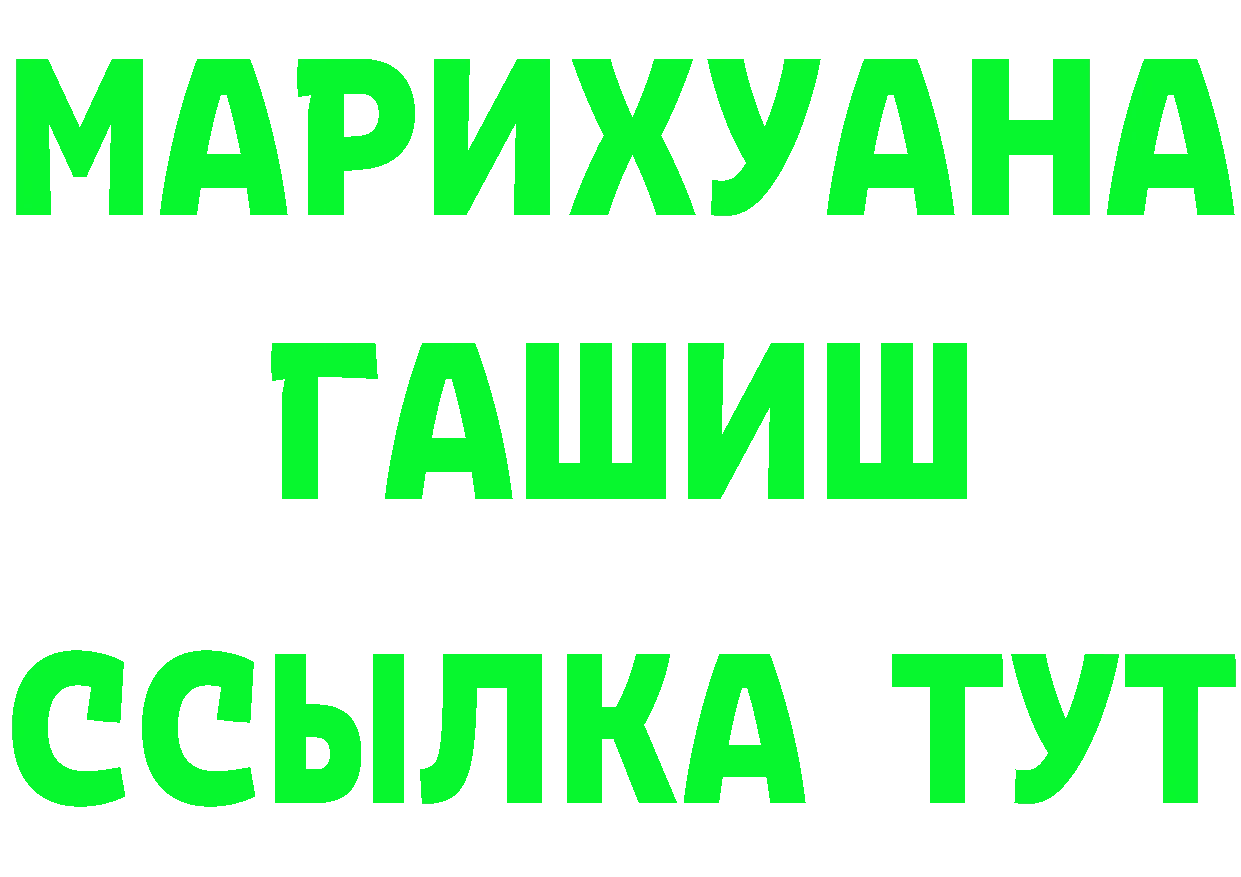 МАРИХУАНА
ГАШИШ
ССЫЛКА ТУТ